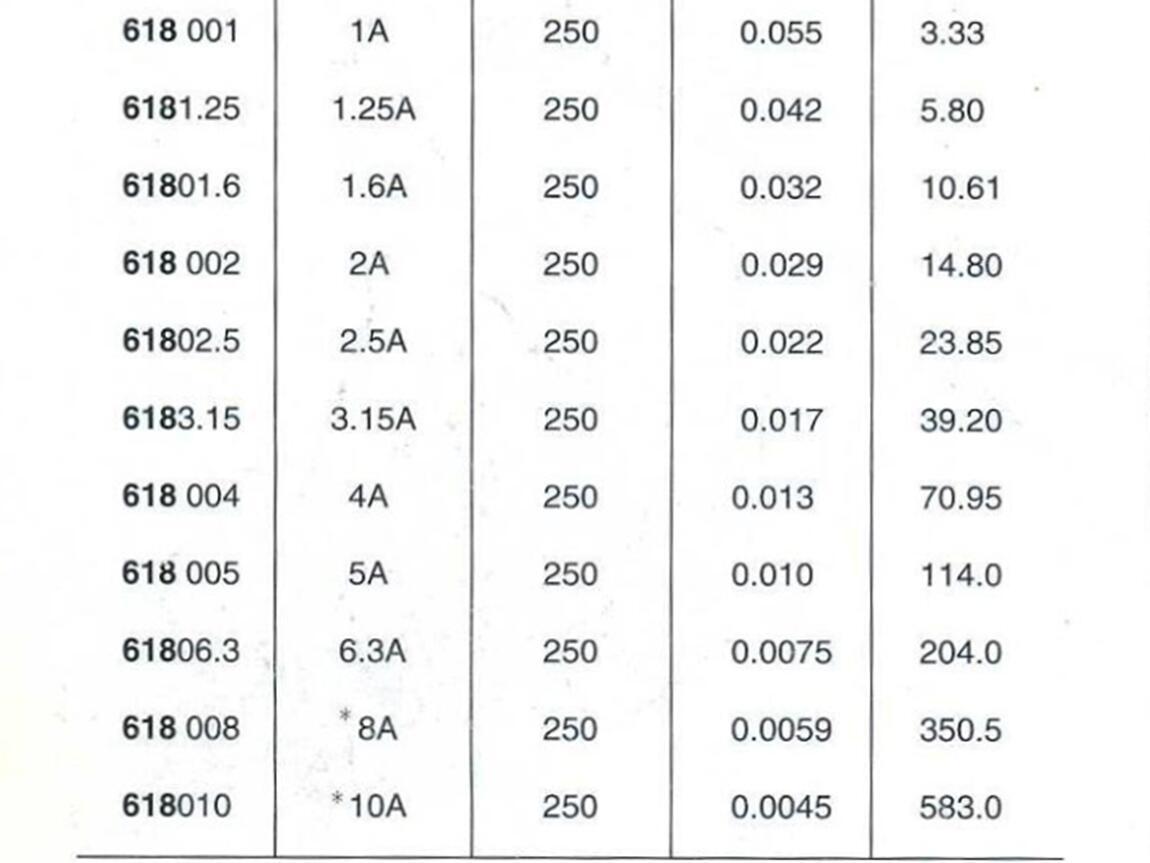 | 618 001 | 1A | 250 | 0.055 | 3.33 |
|---|---|---|---|---|
| 6181.25 | 1.25A | 250 | 0.042 | 5.80 |
| 61801.6 | 1.6A | 250 | 0.032 | 10.61 |
| 618 002 | 2A | 250 | 0.029 | 14.80 |
| 61802.5 | 2.5A | 250 | 0.022 | 23.85 |
| 6183.15 | 3.15A | 250 | 0.017 | 39.20 |
| 618 004 | 4A | 250 | 0.013 | 70.95 |
| 618 005 | 5A | 250 | 0.010 | 114.0 |
| 61806.3 | 6.3A | 250 | 0.0075 | 204.0 |
| 618 008 | *8A | 250 | 0.0059 | 350.5 |
| 618010 | *10A | 250 | 0.0045 | 583.0 |